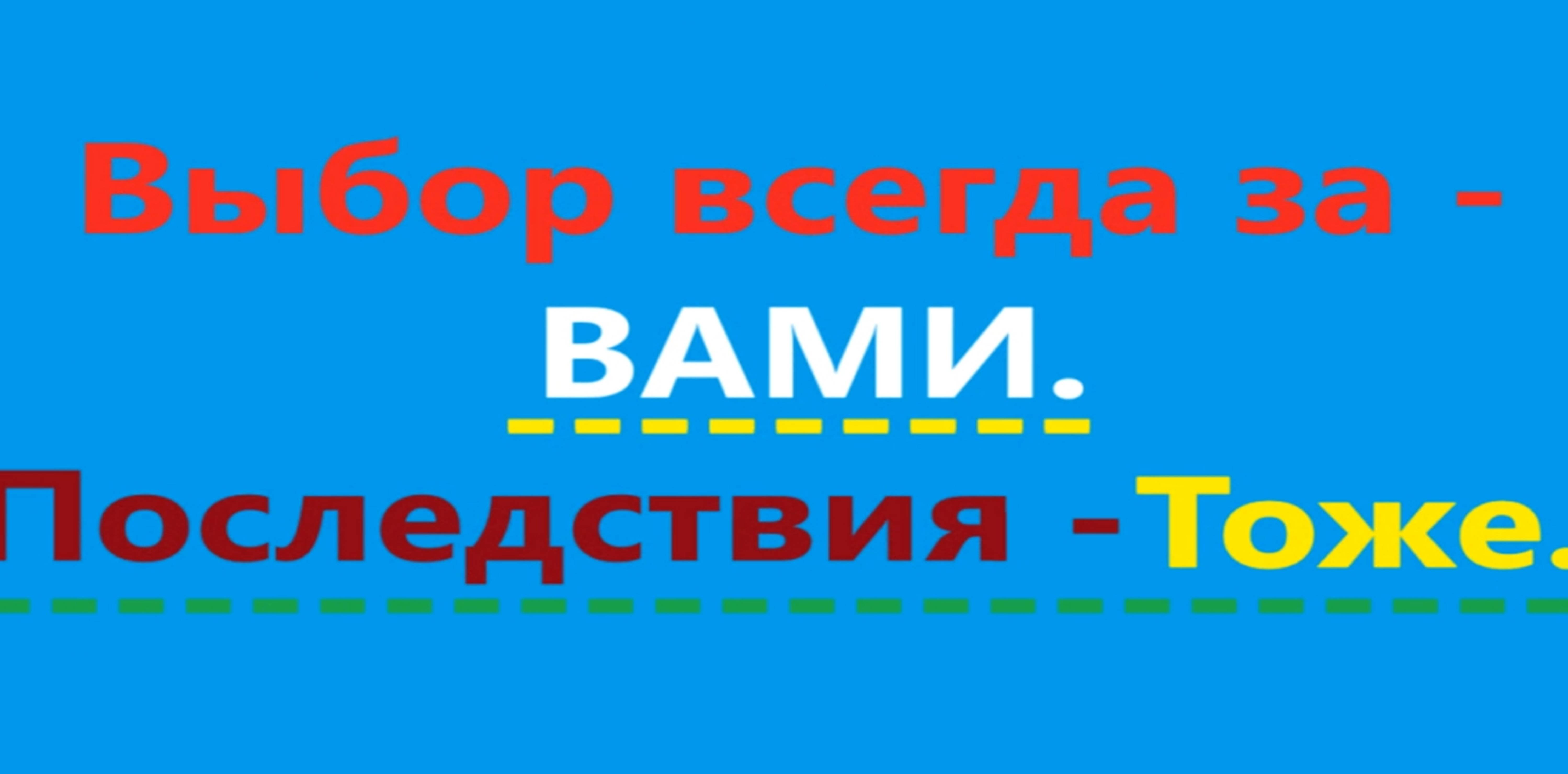 Выбор всегда за - ВАМИ.

Последствия -Тоже.